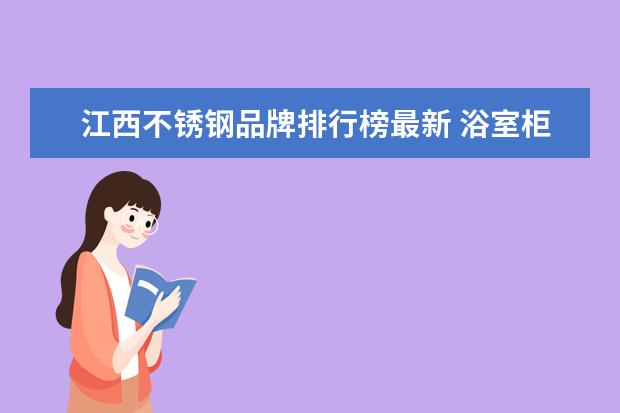 江西不锈钢品牌排行榜最新 浴室柜